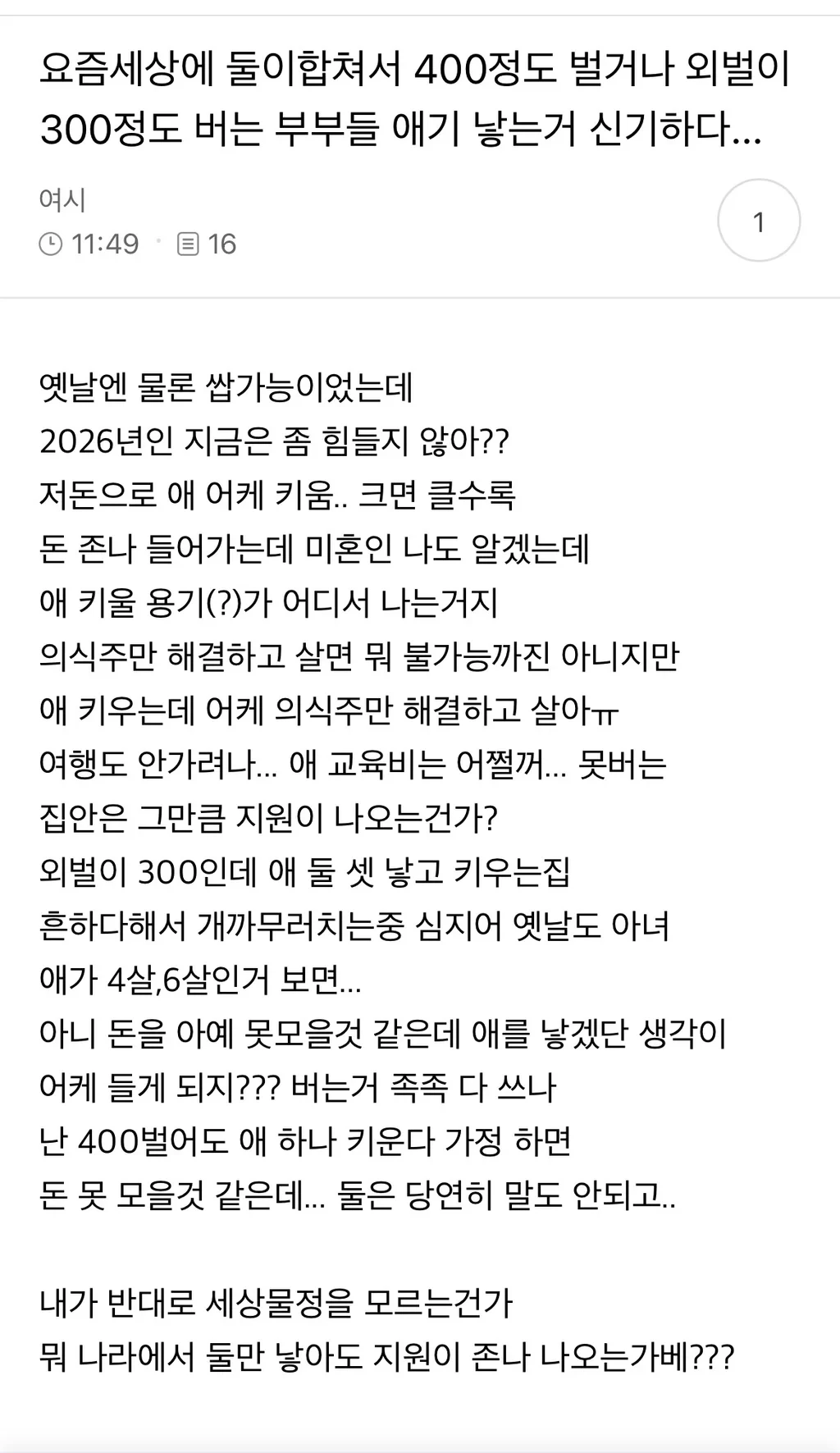 요즘세상에 둘이합쳐서 400정도 벌거나 외벌이 300정도 버는 부부들 애기 낳는거 신기하다...

여시
11:49 · 16

1

옛날엔 물론 쌉가능이었는데
2026년인 지금은 좀 힘들지 않아??
저돈으로 애 어케 키움.. 크면 클수록
돈 존나 들어가는데 미혼인 나도 알겠는데
애 키울 용기(?)가 어디서 나는거지
의식주만 해결하고 살면 뭐 불가능까진 아니지만
애 키우는데 어케 의식주만 해결하고 살아ㅠ
여행도 안가려나... 애 교육비는 어쩔꺼... 못버는
집안은 그만큼 지원이 나오는건가?
외벌이 300인데 애 둘 셋 낳고 키우는집
흔하다해서 개까무러치는중 심지어 옛날도 아녀
애가 4살,6살인거 보면...
아니 돈을 아예 못모을것 같은데 애를 낳겠단 생각이
어케 들게 되지??? 버는거 족족 다 쓰나
난 400벌어도 애 하나 키운다 가정 하면
돈 못 모을것 같은데... 둘은 당연히 말도 안되고..

내가 반대로 세상물정을 모르는건가
뭐 나라에서 둘만 낳아도 지원이 존나 나오는가베???